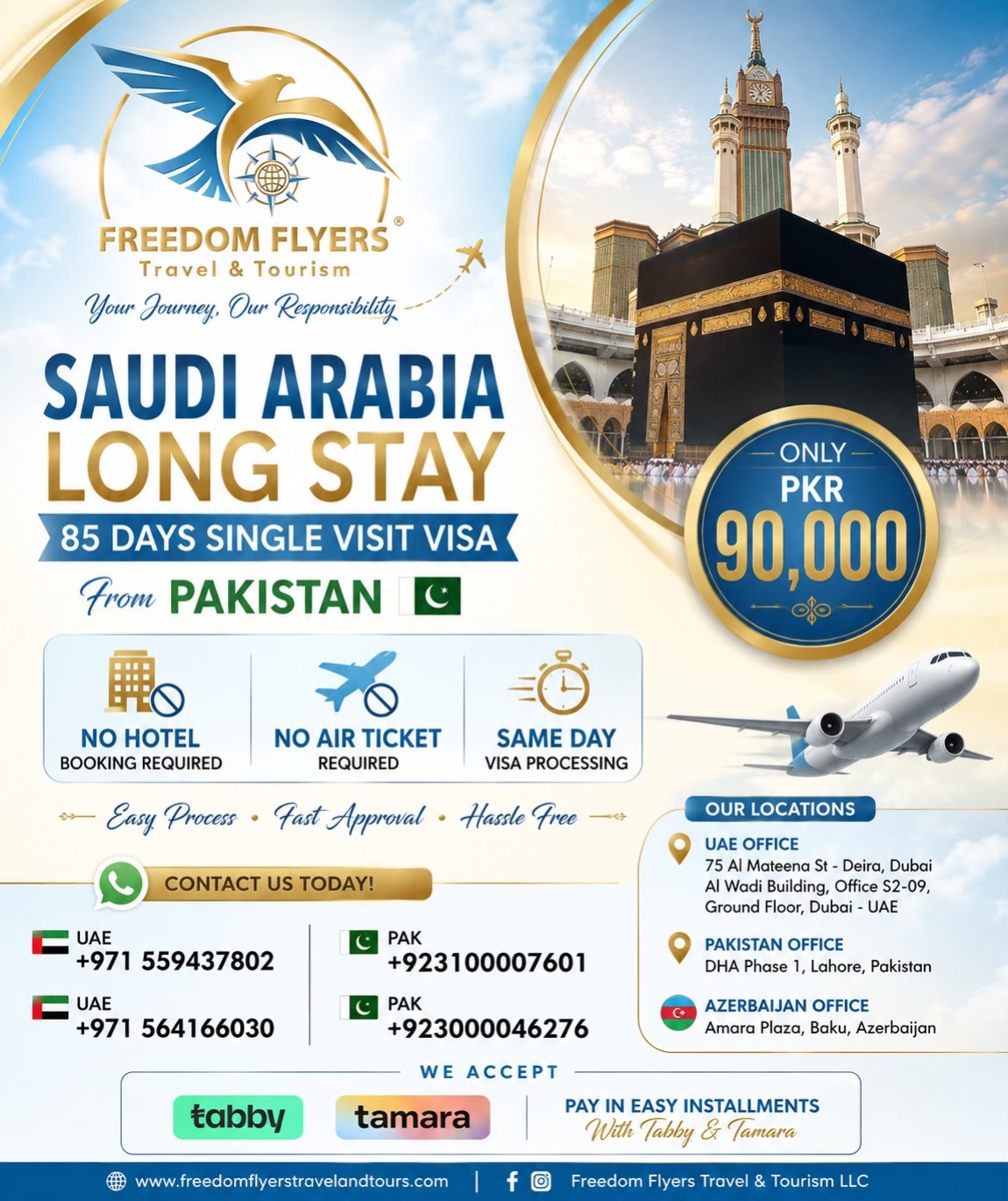 FREEDOM FLYERS®
Travel & Tourism
Your Journey, Our Responsibility

SAUDI ARABIA
LONG STAY
85 DAYS SINGLE VISIT VISA
From PAKISTAN

ONLY
PKR
90,000

NO HOTEL
BOOKING REQUIRED

NO AIR TICKET
REQUIRED

SAME DAY
VISA PROCESSING

Easy Process • Fast Approval • Hassle Free

CONTACT US TODAY!

UAE
+971 559437802

UAE
+971 564166030

PAK
+923100007601

PAK
+923000046276

OUR LOCATIONS

UAE OFFICE
75 Al Mateena St - Deira, Dubai
Al Wadi Building, Office S2-09,
Ground Floor, Dubai - UAE

PAKISTAN OFFICE
DHA Phase 1, Lahore, Pakistan

AZERBAIJAN OFFICE
Amara Plaza, Baku, Azerbaijan

WE ACCEPT
tabby
tamara
PAY IN EASY INSTALLMENTS
With Tabby & Tamara

www.freedomflyerstravelandtours.com | Freedom Flyers Travel & Tourism LLC